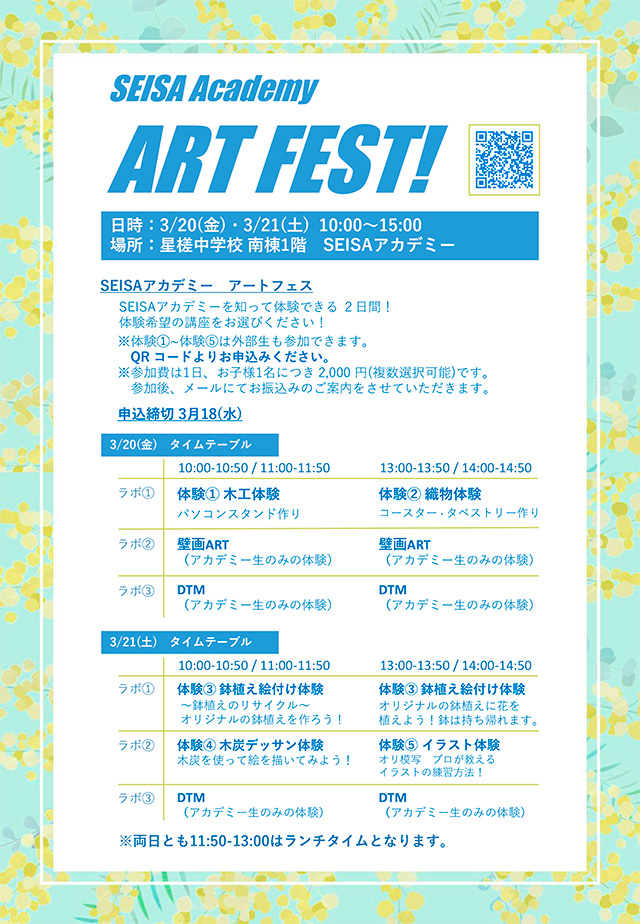 SEISA Academy
ART FEST!

日時：3/20(金)・3/21(土) 10:00～15:00
場所：星槎中学校 南棟1階　SEISAアカデミー

SEISAアカデミー　アートフェス

SEISAアカデミーを知って体験できる 2日間！
体験希望の講座をお選びください！
※体験①~体験⑤は外部生も参加できます。
QR コードよりお申込みください。
※参加費は1日、お子様1名につき 2,000 円(複数選択可能)です。
参加後、メールにてお振込みのご案内をさせていただきます。

申込締切 3月18(水)

3/20(金)　タイムテーブル

| | 10:00-10:50 / 11:00-11:50 | 13:00-13:50 / 14:00-14:50 |
|---|---|---|
| ラボ① | 体験① 木工体験 パソコンスタンド作り | 体験② 織物体験 コースター・タペストリー作り |
| ラボ② | 壁画ART （アカデミー生のみの体験） | 壁画ART （アカデミー生のみの体験） |
| ラボ③ | DTM （アカデミー生のみの体験） | DTM （アカデミー生のみの体験） |

3/21(土)　タイムテーブル

| | 10:00-10:50 / 11:00-11:50 | 13:00-13:50 / 14:00-14:50 |
|---|---|---|
| ラボ① | 体験③ 鉢植え絵付け体験 ～鉢植えのリサイクル～ オリジナルの鉢植えを作ろう！ | 体験③ 鉢植え絵付け体験 オリジナルの鉢植えに花を植えよう！鉢は持ち帰れます。 |
| ラボ② | 体験④ 木炭デッサン体験 木炭を使って絵を描いてみよう！ | 体験⑤ イラスト体験 オリ模写　プロが教える イラストの練習方法！ |
| ラボ③ | DTM （アカデミー生のみの体験） | DTM （アカデミー生のみの体験） |

※両日とも11:50-13:00はランチタイムとなります。